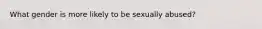 What gender is more likely to be sexually abused?